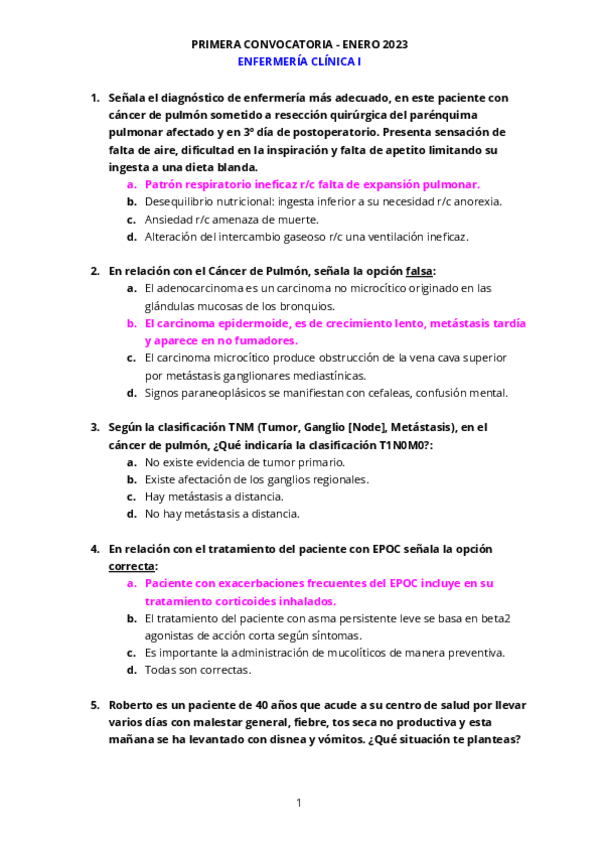 PRIMERA CONVOCATORIA - ENERO 2023
ENFERMERÍA CLÍNICA I

1. Señala el diagnóstico de enfermería más adecuado, en este paciente con cáncer de pulmón sometido a resección quirúrgica del parénquima pulmonar afectado y en 3º día de postoperatorio. Presenta sensación de falta de aire, dificultad en la inspiración y falta de apetito limitando su ingesta a una dieta blanda.
a. Patrón respiratorio ineficaz r/c falta de expansión pulmonar.
b. Desequilibrio nutricional: ingesta inferior a su necesidad r/c anorexia.
c. Ansiedad r/c amenaza de muerte.
d. Alteración del intercambio gaseoso r/c una ventilación ineficaz.

2. En relación con el Cáncer de Pulmón, señala la opción falsa:
a. El adenocarcinoma es un carcinoma no microcítico originado en las glándulas mucosas de los bronquios.
b. El carcinoma epidermoide, es de crecimiento lento, metástasis tardía y aparece en no fumadores.
c. El carcinoma microcítico produce obstrucción de la vena cava superior por metástasis ganglionares mediastínicas.
d. Signos paraneoplásicos se manifiestan con cefaleas, confusión mental.

3. Según la clasificación TNM (Tumor, Ganglio [Node], Metástasis), en el cáncer de pulmón, ¿Qué indicaría la clasificación T1N0M0?:
a. No existe evidencia de tumor primario.
b. Existe afectación de los ganglios regionales.
c. Hay metástasis a distancia.
d. No hay metástasis a distancia.

4. En relación con el tratamiento del paciente con EPOC señala la opción correcta:
a. Paciente con exacerbaciones frecuentes del EPOC incluye en su tratamiento corticoides inhalados.
b. El tratamiento del paciente con asma persistente leve se basa en beta2 agonistas de acción corta según síntomas.
c. Es importante la administración de mucolíticos de manera preventiva.
d. Todas son correctas.

5. Roberto es un paciente de 40 años que acude a su centro de salud por llevar varios días con malestar general, fiebre, tos seca no productiva y esta mañana se ha levantado con disnea y vómitos. ¿Qué situación te planteas?

1